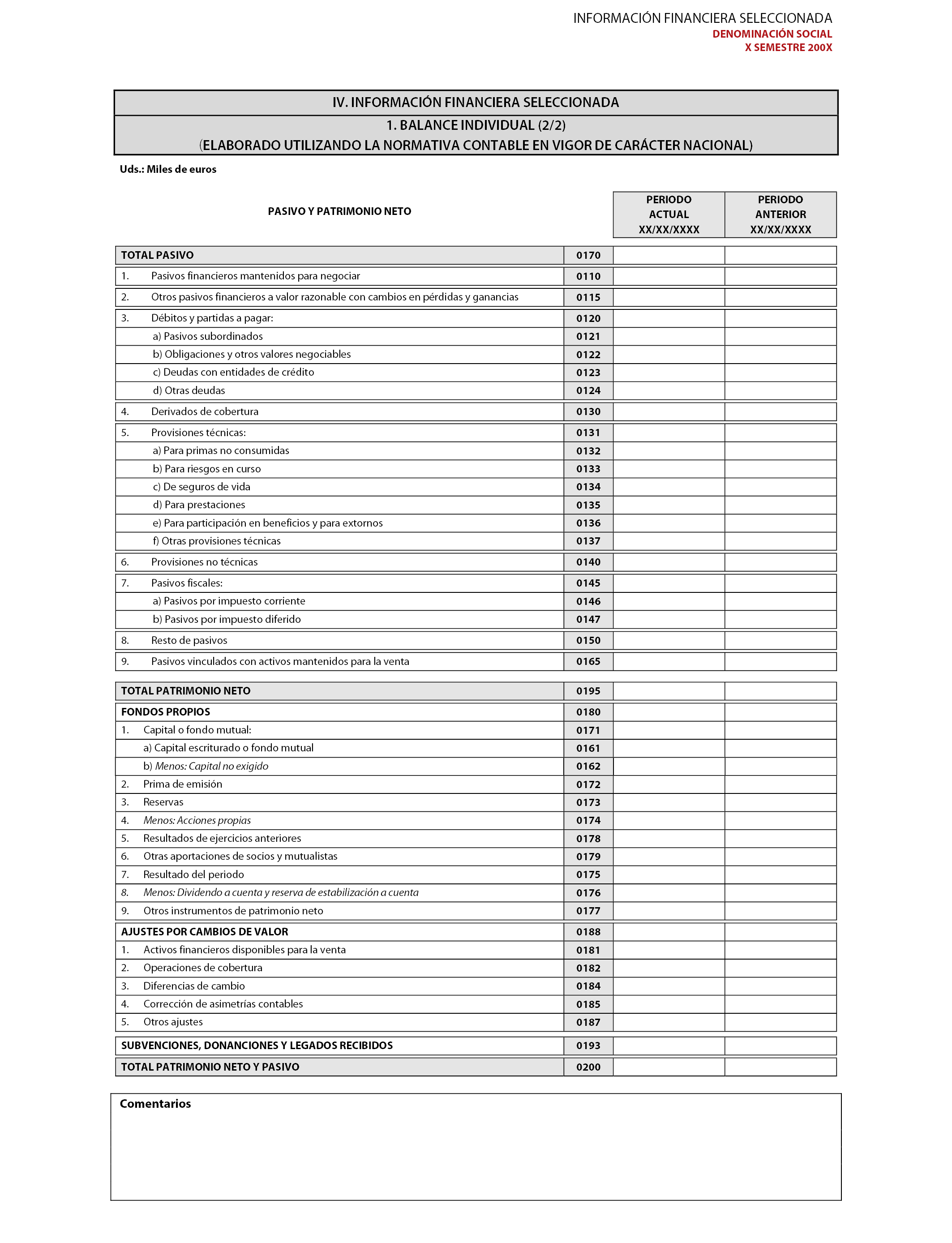 INFORMACIÓN FINANCIERA SELECCIONADA
DENOMINACIÓN SOCIAL
X SEMESTRE 200X

IV. INFORMACIÓN FINANCIERA SELECCIONADA
1. BALANCE INDIVIDUAL (2/2)
(ELABORADO UTILIZANDO LA NORMATIVA CONTABLE EN VIGOR DE CARÁCTER NACIONAL)

Uds.: Miles de euros

| PASIVO Y PATRIMONIO NETO | | PERIODO ACTUAL XX/XX/XXXX | PERIODO ANTERIOR XX/XX/XXXX |
|---|---|---|---|
| TOTAL PASIVO | 0170 | | |
| 1. Pasivos financieros mantenidos para negociar | 0110 | | |
| 2. Otros pasivos financieros a valor razonable con cambios en pérdidas y ganancias | 0115 | | |
| 3. Débitos y partidas a pagar: | 0120 | | |
| a) Pasivos subordinados | 0121 | | |
| b) Obligaciones y otros valores negociables | 0122 | | |
| c) Deudas con entidades de crédito | 0123 | | |
| d) Otras deudas | 0124 | | |
| 4. Derivados de cobertura | 0130 | | |
| 5. Provisiones técnicas: | 0131 | | |
| a) Para primas no consumidas | 0132 | | |
| b) Para riesgos en curso | 0133 | | |
| c) De seguros de vida | 0134 | | |
| d) Para prestaciones | 0135 | | |
| e) Para participación en beneficios y para extornos | 0136 | | |
| f) Otras provisiones técnicas | 0137 | | |
| 6. Provisiones no técnicas | 0140 | | |
| 7. Pasivos fiscales: | 0145 | | |
| a) Pasivos por impuesto corriente | 0146 | | |
| b) Pasivos por impuesto diferido | 0147 | | |
| 8. Resto de pasivos | 0150 | | |
| 9. Pasivos vinculados con activos mantenidos para la venta | 0165 | | |
| TOTAL PATRIMONIO NETO | 0195 | | |
| FONDOS PROPIOS | 0180 | | |
| 1. Capital o fondo mutual: | 0171 | | |
| a) Capital escriturado o fondo mutual | 0161 | | |
| b) Menos: Capital no exigido | 0162 | | |
| 2. Prima de emisión | 0172 | | |
| 3. Reservas | 0173 | | |
| 4. Menos: Acciones propias | 0174 | | |
| 5. Resultados de ejercicios anteriores | 0178 | | |
| 6. Otras aportaciones de socios y mutualistas | 0179 | | |
| 7. Resultado del periodo | 0175 | | |
| 8. Menos: Dividendo a cuenta y reserva de estabilización a cuenta | 0176 | | |
| 9. Otros instrumentos de patrimonio neto | 0177 | | |
| AJUSTES POR CAMBIOS DE VALOR | 0188 | | |
| 1. Activos financieros disponibles para la venta | 0181 | | |
| 2. Operaciones de cobertura | 0182 | | |
| 3. Diferencias de cambio | 0184 | | |
| 4. Corrección de asimetrías contables | 0185 | | |
| 5. Otros ajustes | 0187 | | |
| SUBVENCIONES, DONANCIONES Y LEGADOS RECIBIDOS | 0193 | | |
| TOTAL PATRIMONIO NETO Y PASIVO | 0200 | | |

Comentarios